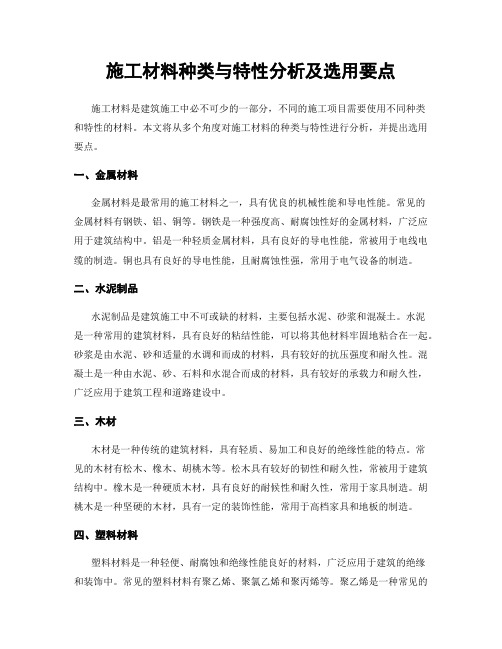 施工材料种类与特性分析及选用要点

施工材料是建筑施工中必不可少的一部分，不同的施工项目需要使用不同种类和特性的材料。本文将从多个角度对施工材料的种类与特性进行分析，并提出选用要点。

一、金属材料

金属材料是最常用的施工材料之一，具有优良的机械性能和导电性能。常见的金属材料有钢铁、铝、铜等。钢铁是一种强度高、耐腐蚀性好的金属材料，广泛应用于建筑结构中。铝是一种轻质金属材料，具有良好的导电性能，常被用于电线电缆的制造。铜也具有良好的导电性能，且耐腐蚀性强，常用于电气设备的制造。

二、水泥制品

水泥制品是建筑施工中不可或缺的材料，主要包括水泥、砂浆和混凝土。水泥是一种常用的建筑材料，具有良好的粘结性能，可以将其他材料牢固地粘合在一起。砂浆是由水泥、砂和适量的水调和而成的材料，具有较好的抗压强度和耐久性。混凝土是一种由水泥、砂、石料和水混合而成的材料，具有较好的承载力和耐久性，广泛应用于建筑工程和道路建设中。

三、木材

木材是一种传统的建筑材料，具有轻质、易加工和良好的绝缘性能的特点。常见的木材有松木、橡木、胡桃木等。松木具有较好的韧性和耐久性，常被用于建筑结构中。橡木是一种硬质木材，具有良好的耐候性和耐久性，常用于家具制造。胡桃木是一种坚硬的木材，具有一定的装饰性能，常用于高档家具和地板的制造。

四、塑料材料

塑料材料是一种轻便、耐腐蚀和绝缘性能良好的材料，广泛应用于建筑的绝缘和装饰中。常见的塑料材料有聚乙烯、聚氯乙烯和聚丙烯等。聚乙烯是一种常见的